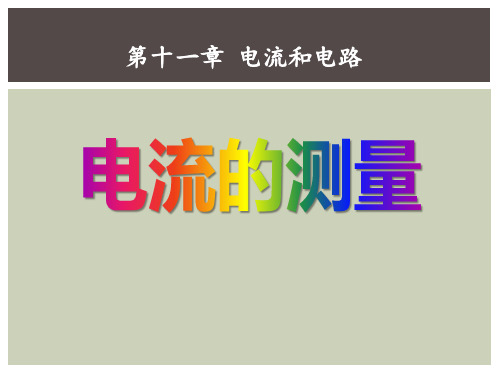 第十一章 电流和电路

电流的测量